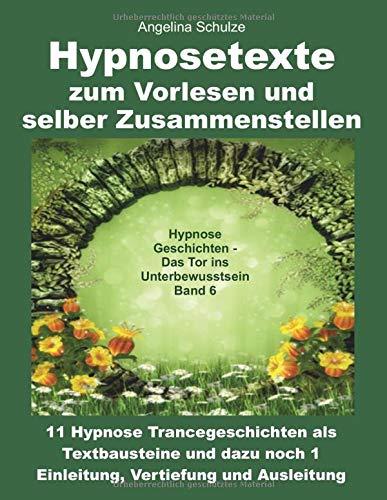 Urheberrechtlich geschütztes Material

Angelina Schulze

Hypnosetexte
zum Vorlesen und selber Zusammenstellen

Hypnose Geschichten - Das Tor ins Unterbewusstsein Band 6

11 Hypnose Trancegeschichten als Textbausteine und dazu noch 1 Einleitung, Vertiefung und Ausleitung

Urheberrechtlich geschütztes Material